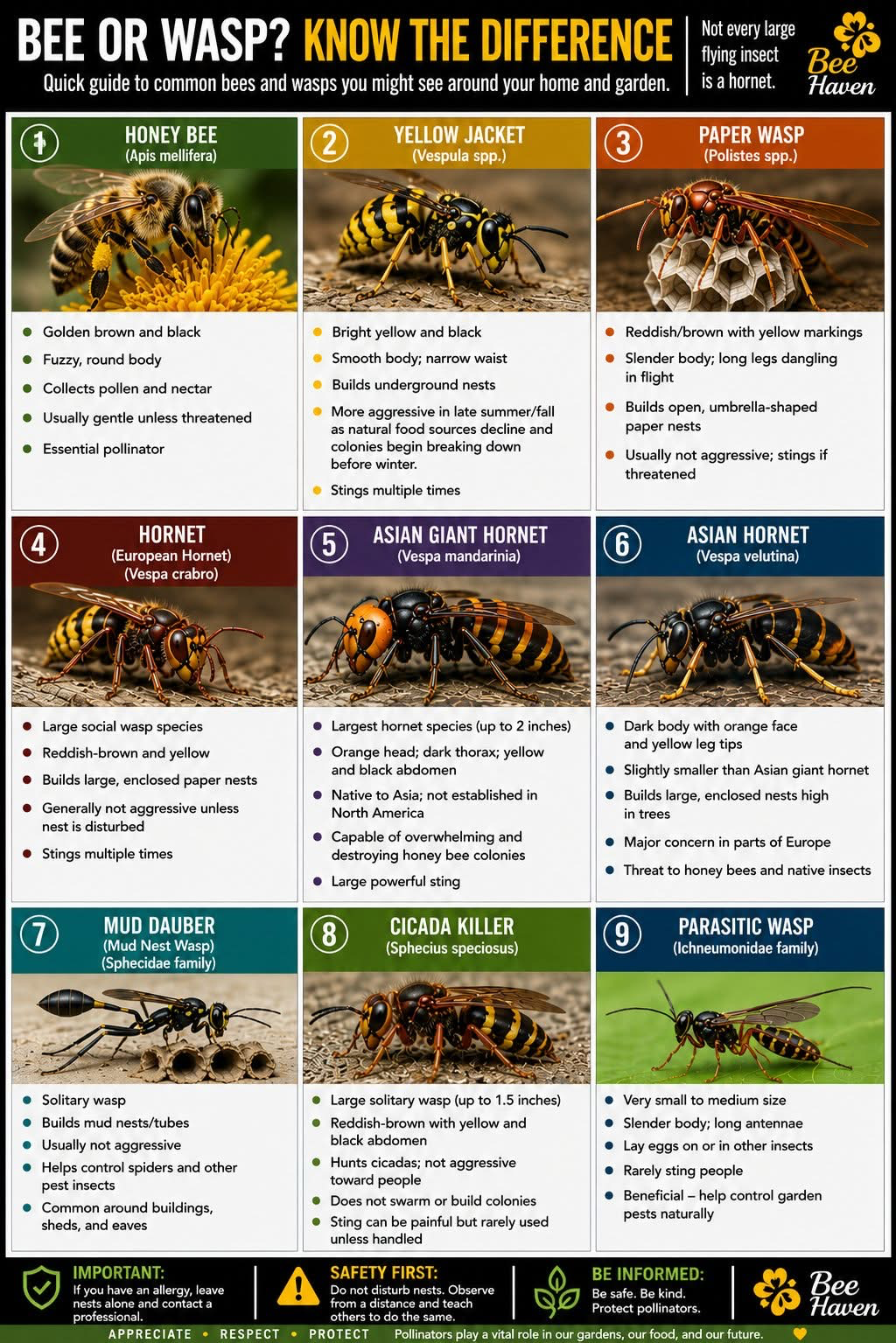 BEE OR WASP? KNOW THE DIFFERENCE

Quick guide to common bees and wasps you might see around your home and garden.

Not every large flying insect is a hornet.

Bee Haven

1 HONEY BEE (Apis mellifera)

- Golden brown and black
- Fuzzy, round body
- Collects pollen and nectar
- Usually gentle unless threatened
- Essential pollinator

2 YELLOW JACKET (Vespula spp.)

- Bright yellow and black
- Smooth body; narrow waist
- Builds underground nests
- More aggressive in late summer/fall as natural food sources decline and colonies begin breaking down before winter.
- Stings multiple times

3 PAPER WASP (Polistes spp.)

- Reddish/brown with yellow markings
- Slender body; long legs dangling in flight
- Builds open, umbrella-shaped paper nests
- Usually not aggressive; stings if threatened

4 HORNET (European Hornet) (Vespa crabro)

- Large social wasp species
- Reddish-brown and yellow
- Builds large, enclosed paper nests
- Generally not aggressive unless nest is disturbed
- Stings multiple times

5 ASIAN GIANT HORNET (Vespa mandarinia)

- Largest hornet species (up to 2 inches)
- Orange head; dark thorax; yellow and black abdomen
- Native to Asia; not established in North America
- Capable of overwhelming and destroying honey bee colonies
- Large powerful sting

6 ASIAN HORNET (Vespa velutina)

- Dark body with orange face and yellow leg tips
- Slightly smaller than Asian giant hornet
- Builds large, enclosed nests high in trees
- Major concern in parts of Europe
- Threat to honey bees and native insects

7 MUD DAUBER (Mud Nest Wasp) (Sphecidae family)

- Solitary wasp
- Builds mud nests/tubes
- Usually not aggressive
- Helps control spiders and other pest insects
- Common around buildings, sheds, and eaves

8 CICADA KILLER (Sphecius speciosus)

- Large solitary wasp (up to 1.5 inches)
- Reddish-brown with yellow and black abdomen
- Hunts cicadas; not aggressive toward people
- Does not swarm or build colonies
- Sting can be painful but rarely used unless handled

9 PARASITIC WASP (Ichneumonidae family)

- Very small to medium size
- Slender body; long antennae
- Lay eggs on or in other insects
- Rarely sting people
- Beneficial – help control garden pests naturally

IMPORTANT: If you have an allergy, leave nests alone and contact a professional.

SAFETY FIRST: Do not disturb nests. Observe from a distance and teach others to do the same.

BE INFORMED: Be safe. Be kind. Protect pollinators.

Bee Haven

APPRECIATE • RESPECT • PROTECT   Pollinators play a vital role in our gardens, our food, and our future.